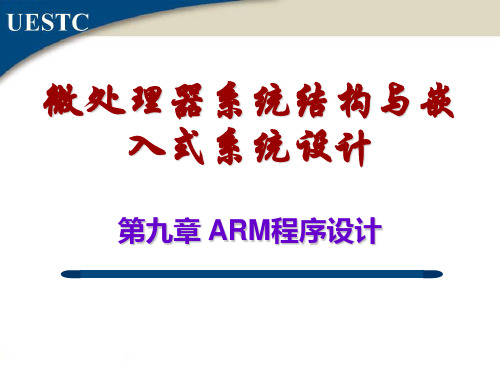 UESTC

微处理器系统结构与嵌入式系统设计

第九章 ARM程序设计